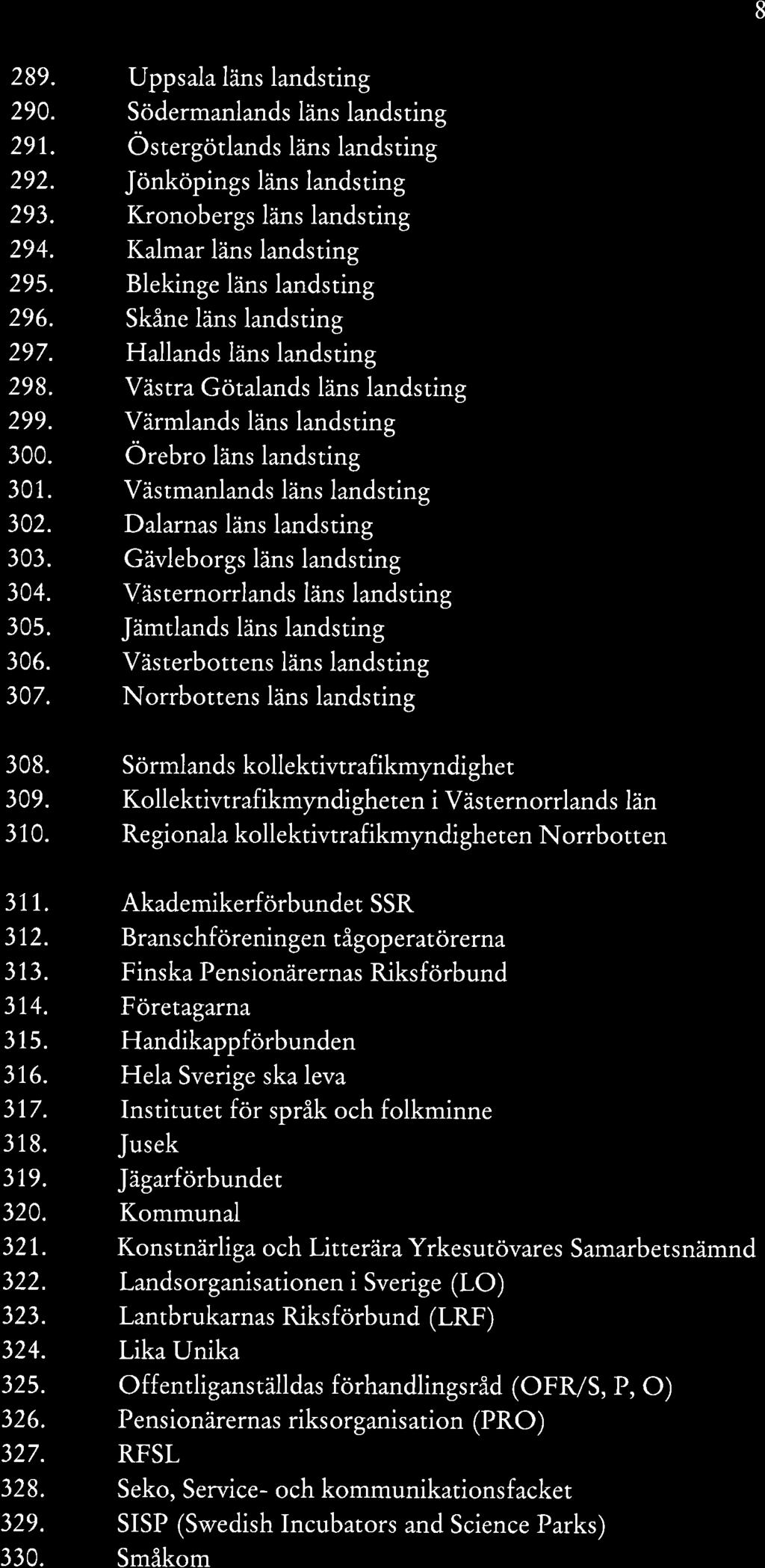 8

289. Uppsala läns landsting
290. Södermanlands läns landsting
291. Östergötlands läns landsting
292. Jönköpings läns landsting
293. Kronobergs läns landsting
294. Kalmar läns landsting
295. Blekinge läns landsting
296. Skåne läns landsting
297. Hallands läns landsting
298. Västra Götalands läns landsting
299. Värmlands läns landsting
300. Örebro läns landsting
301. Västmanlands läns landsting
302. Dalarnas läns landsting
303. Gävleborgs läns landsting
304. Västernorrlands läns landsting
305. Jämtlands läns landsting
306. Västerbottens läns landsting
307. Norrbottens läns landsting

308. Sörmlands kollektivtrafikmyndighet
309. Kollektivtrafikmyndigheten i Västernorrlands län
310. Regionala kollektivtrafikmyndigheten Norrbotten

311. Akademikerförbundet SSR
312. Branschföreningen tågoperatörerna
313. Finska Pensionärernas Riksförbund
314. Företagarna
315. Handikappförbunden
316. Hela Sverige ska leva
317. Institutet för språk och folkminne
318. Jusek
319. Jägarförbundet
320. Kommunal
321. Konstnärliga och Litterära Yrkesutövares Samarbetsnämnd
322. Landsorganisationen i Sverige (LO)
323. Lantbrukarnas Riksförbund (LRF)
324. Lika Unika
325. Offentliganställdas förhandlingsråd (OFR/S, P, O)
326. Pensionärernas riksorganisation (PRO)
327. RFSL
328. Seko, Service- och kommunikationsfacket
329. SISP (Swedish Incubators and Science Parks)
330. Småkom